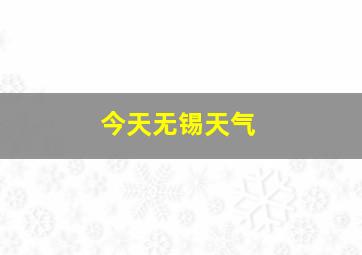 今天无锡天气